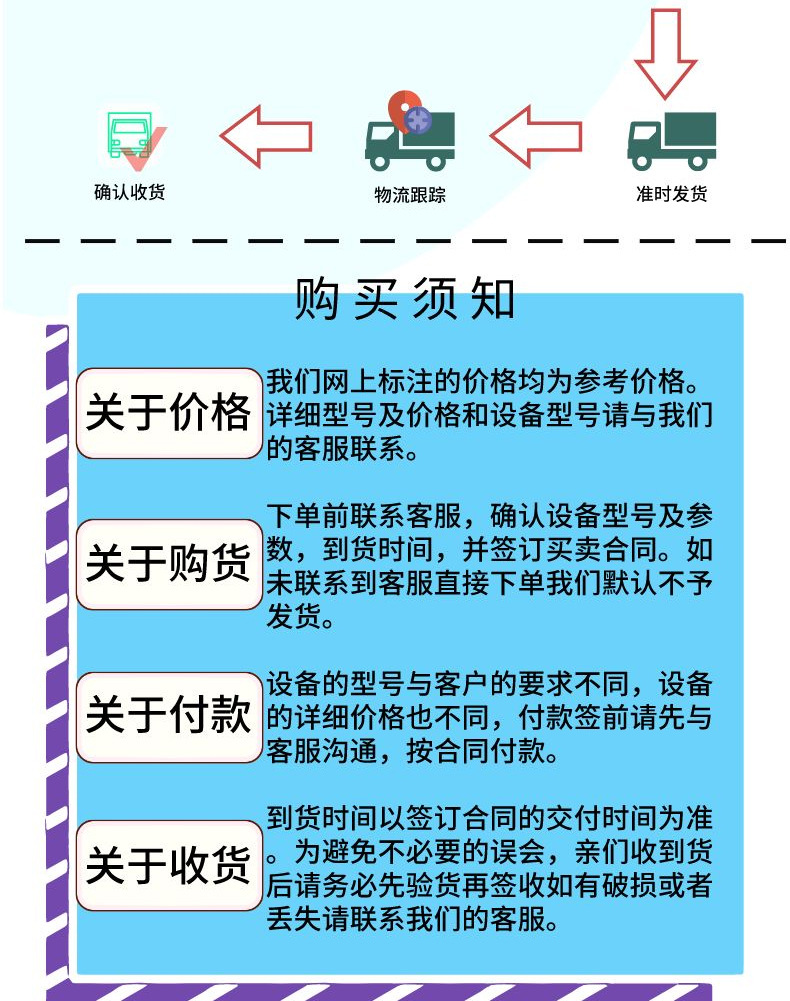 确认收货

物流跟踪

准时发货

购买须知

关于价格

我们网上标注的价格均为参考价格。详细型号及价格和设备型号请与我们的客服联系。

关于购货

下单前联系客服，确认设备型号及参数，到货时间，并签订买卖合同。如未联系到客服直接下单我们默认不予发货。

关于付款

设备的型号与客户的要求不同，设备的详细价格也不同，付款签前请先与客服沟通，按合同付款。

关于收货

到货时间以签订合同的交付时间为准。为避免不必要的误会，亲们收到货后请务必先验货再签收如有破损或者丢失请联系我们的客服。